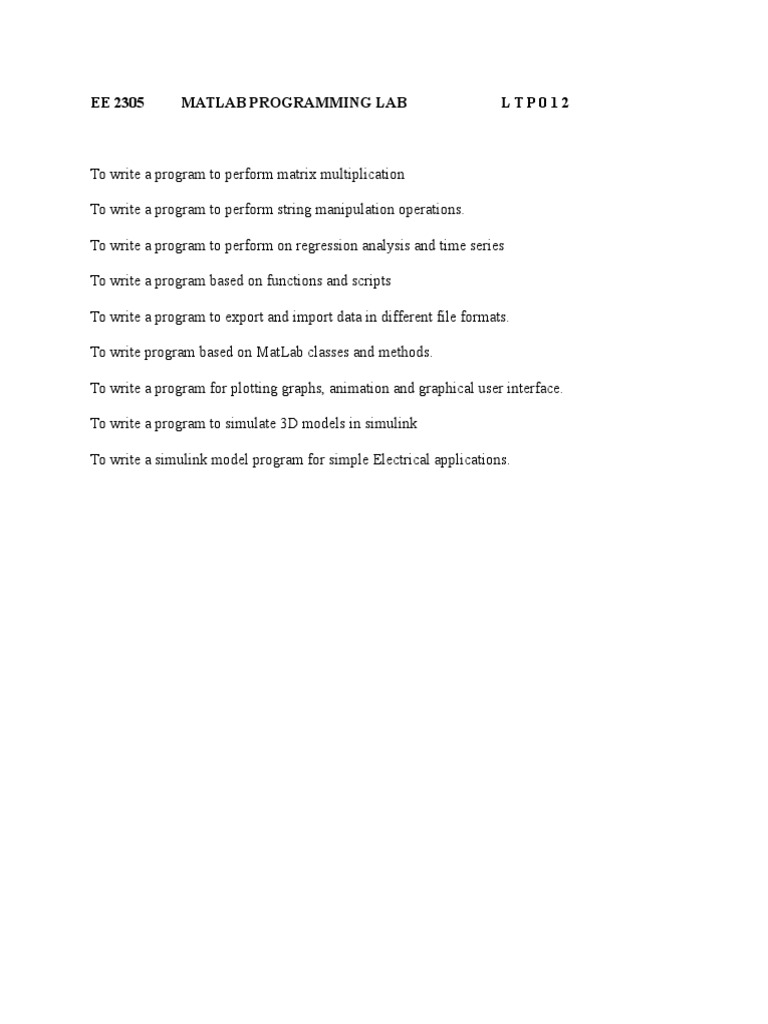 EE 2305 MATLAB PROGRAMMING LAB L T P 0 1 2

To write a program to perform matrix multiplication

To write a program to perform string manipulation operations.

To write a program to perform on regression analysis and time series

To write a program based on functions and scripts

To write a program to export and import data in different file formats.

To write program based on MatLab classes and methods.

To write a program for plotting graphs, animation and graphical user interface.

To write a program to simulate 3D models in simulink

To write a simulink model program for simple Electrical applications.